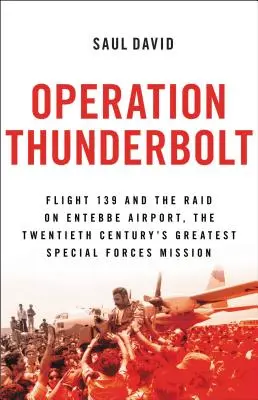 SAUL DAVID

OPERATION THUNDERBOLT

FLIGHT 139 AND THE RAID ON ENTEBBE AIRPORT, THE TWENTIETH CENTURY'S GREATEST SPECIAL FORCES MISSION